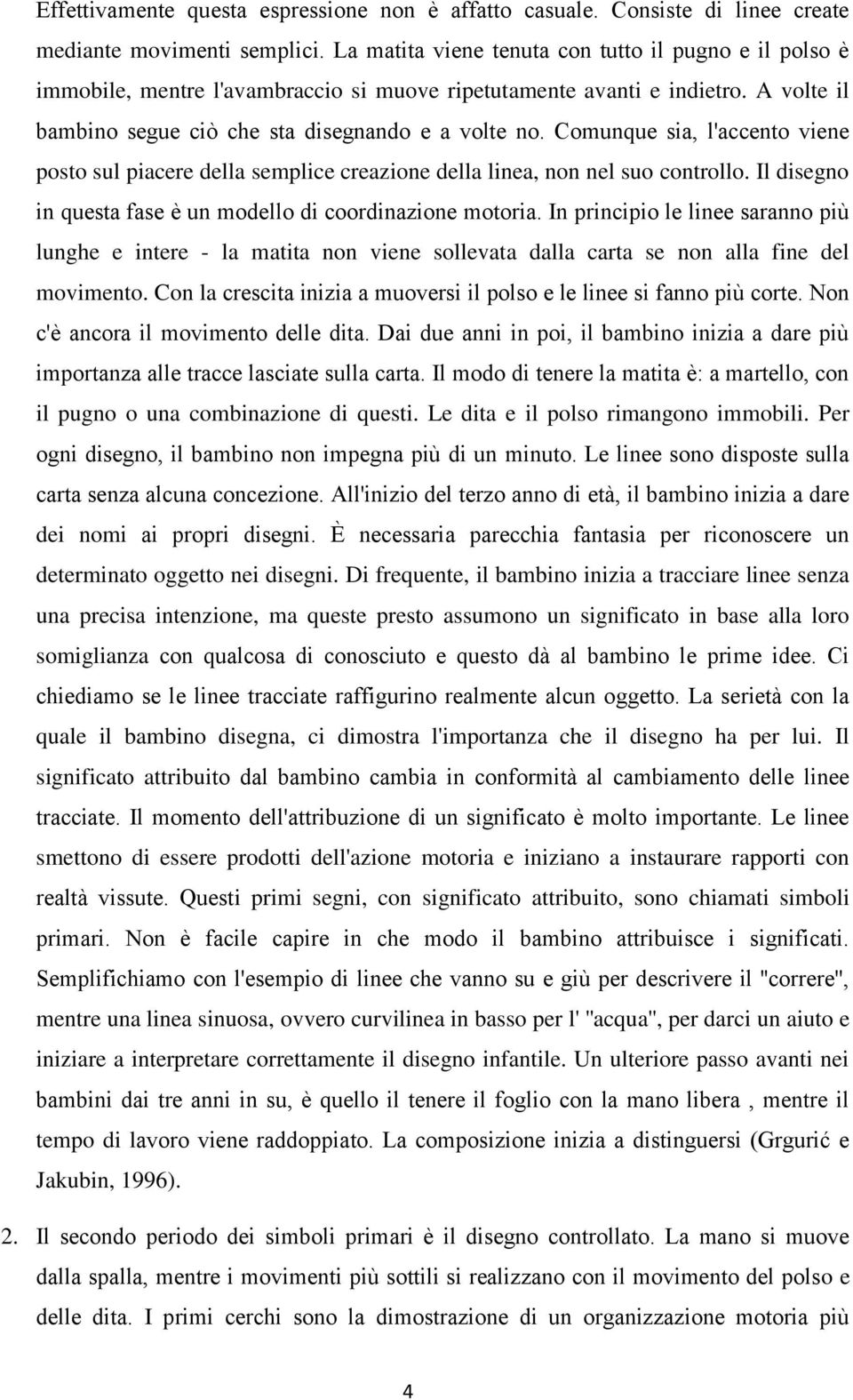 Effettivamente questa espressione non è affatto casuale. Consiste di linee create mediante movimenti semplici. La matita viene tenuta con tutto il pugno e il polso è immobile, mentre l'avambraccio si muove ripetutamente avanti e indietro. A volte il bambino segue ciò che sta disegnando e a volte no. Comunque sia, l'accento viene posto sul piacere della semplice creazione della linea, non nel suo controllo. Il disegno in questa fase è un modello di coordinazione motoria. In principio le linee saranno più lunghe e intere - la matita non viene sollevata dalla carta se non alla fine del movimento. Con la crescita inizia a muoversi il polso e le linee si fanno più corte. Non c'è ancora il movimento delle dita. Dai due anni in poi, il bambino inizia a dare più importanza alle tracce lasciate sulla carta. Il modo di tenere la matita è: a martello, con il pugno o una combinazione di questi. Le dita e il polso rimangono immobili. Per ogni disegno, il bambino non impegna più di un minuto. Le linee sono disposte sulla carta senza alcuna concezione. All'inizio del terzo anno di età, il bambino inizia a dare dei nomi ai propri disegni. È necessaria parecchia fantasia per riconoscere un determinato oggetto nei disegni. Di frequente, il bambino inizia a tracciare linee senza una precisa intenzione, ma queste presto assumono un significato in base alla loro somiglianza con qualcosa di conosciuto e questo dà al bambino le prime idee. Ci chiediamo se le linee tracciate raffigurino realmente alcun oggetto. La serietà con la quale il bambino disegna, ci dimostra l'importanza che il disegno ha per lui. Il significato attribuito dal bambino cambia in conformità al cambiamento delle linee tracciate. Il momento dell'attribuzione di un significato è molto importante. Le linee smettono di essere prodotti dell'azione motoria e iniziano a instaurare rapporti con realtà vissute. Questi primi segni, con significato attribuito, sono chiamati simboli primari. Non è facile capire in che modo il bambino attribuisce i significati. Semplifichiamo con l'esempio di linee che vanno su e giù per descrivere il "correre", mentre una linea sinuosa, ovvero curvilinea in basso per l' "acqua", per darci un aiuto e iniziare a interpretare correttamente il disegno infantile. Un ulteriore passo avanti nei bambini dai tre anni in su, è quello il tenere il foglio con la mano libera , mentre il tempo di lavoro viene raddoppiato. La composizione inizia a distinguersi (Grgurić e Jakubin, 1996).

2. Il secondo periodo dei simboli primari è il disegno controllato. La mano si muove dalla spalla, mentre i movimenti più sottili si realizzano con il movimento del polso e delle dita. I primi cerchi sono la dimostrazione di un organizzazione motoria più

4